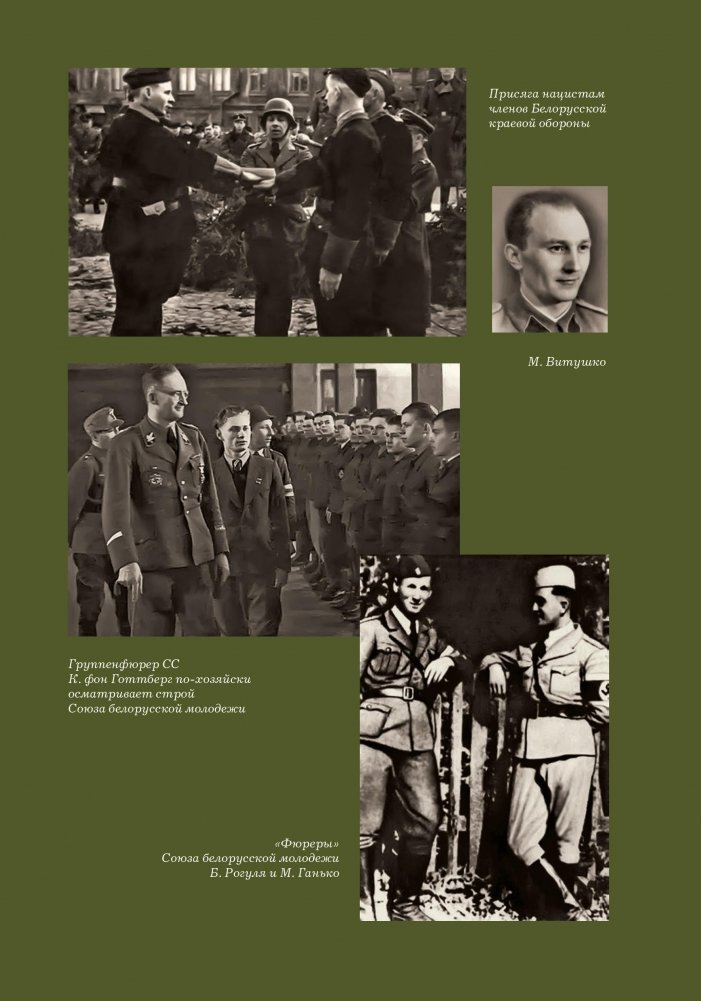 Присяга нацистам членов Белорусской краевой обороны

М. Витушко

Группенфюрер СС К. фон Готтберг по-хозяйски осматривает строй Союза белорусской молодежи

«Фюреры» Союза белорусской молодежи Б. Рогуля и М. Ганько